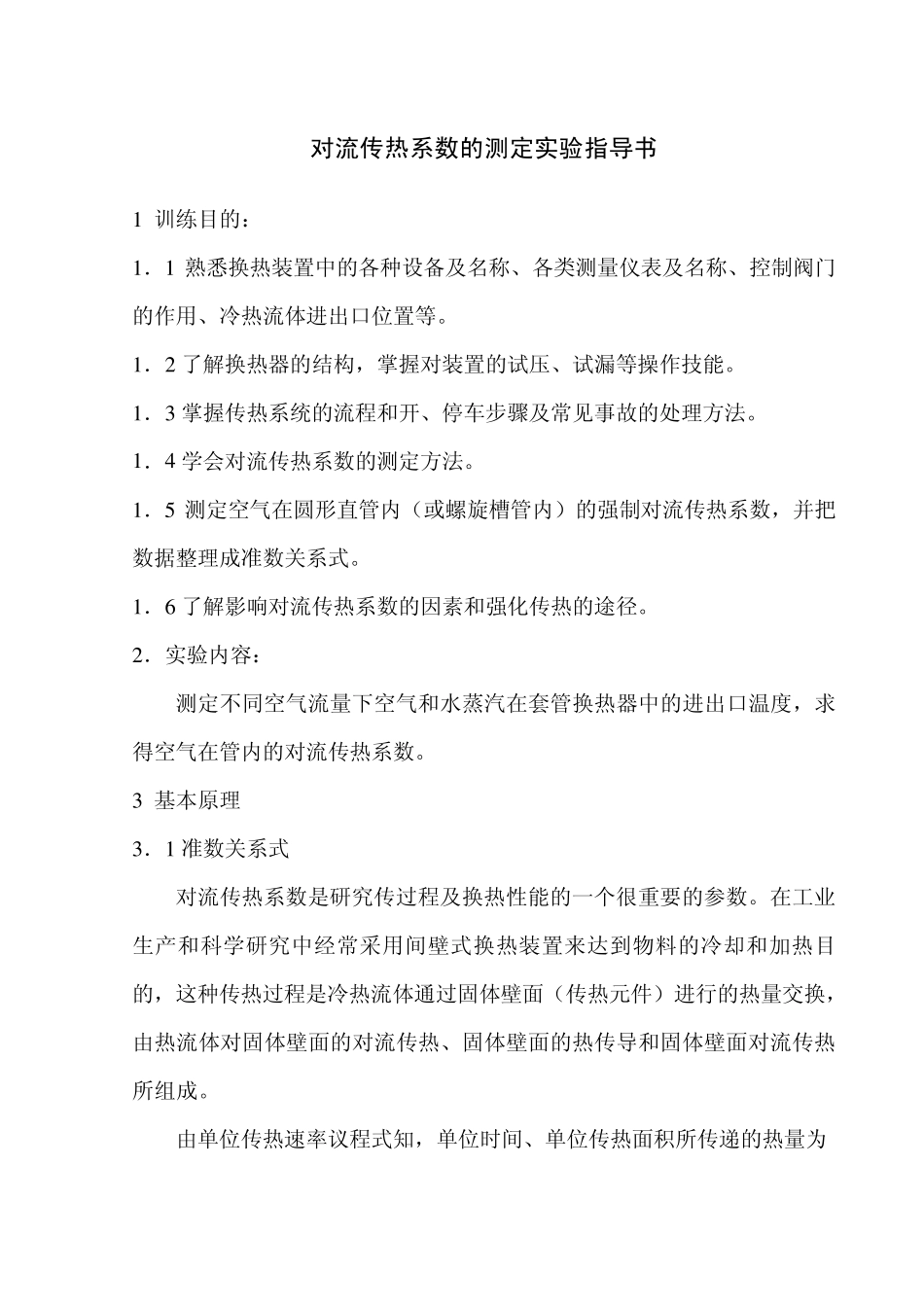 对流传热系数的测定实验指导书

1 训练目的：

1．1 熟悉换热装置中的各种设备及名称、各类测量仪表及名称、控制阀门的作用、冷热流体进出口位置等。

1．2 了解换热器的结构，掌握对装置的试压、试漏等操作技能。

1．3 掌握传热系统的流程和开、停车步骤及常见事故的处理方法。

1．4 学会对流传热系数的测定方法。

1．5 测定空气在圆形直管内（或螺旋槽管内）的强制对流传热系数，并把数据整理成准数关系式。

1．6 了解影响对流传热系数的因素和强化传热的途径。

2．实验内容：

测定不同空气流量下空气和水蒸汽在套管换热器中的进出口温度，求得空气在管内的对流传热系数。

3 基本原理

3．1 准数关系式

对流传热系数是研究传过程及换热性能的一个很重要的参数。在工业生产和科学研究中经常采用间壁式换热装置来达到物料的冷却和加热目的，这种传热过程是冷热流体通过固体壁面（传热元件）进行的热量交换，由热流体对固体壁面的对流传热、固体壁面的热传导和固体壁面对流传热所组成。

由单位传热速率议程式知，单位时间、单位传热面积所传递的热量为